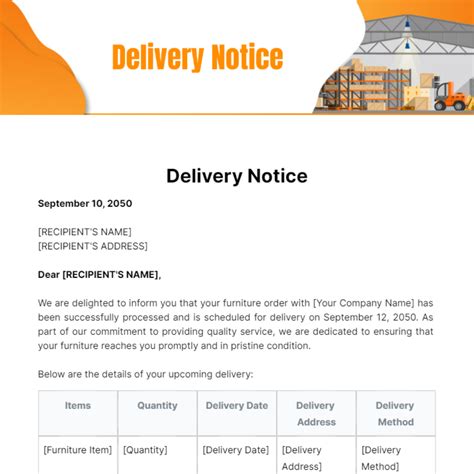 Delivery Notice

Delivery Notice

September 10, 2050

[RECIPIENT'S NAME]
[RECIPIENT'S ADDRESS]

Dear [RECIPIENT'S NAME],

We are delighted to inform you that your furniture order with [Your Company Name] has been successfully processed and is scheduled for delivery on September 12, 2050. As part of our commitment to providing quality service, we are dedicated to ensuring that your furniture reaches you promptly and in pristine condition.

Below are the details of your upcoming delivery:

| Items | Quantity | Delivery Date | Delivery Address | Delivery Method |
|---|---|---|---|---|
| [Furniture Item] | [Quantity] | [Delivery Date] | [Delivery Address] | [Delivery Method] |